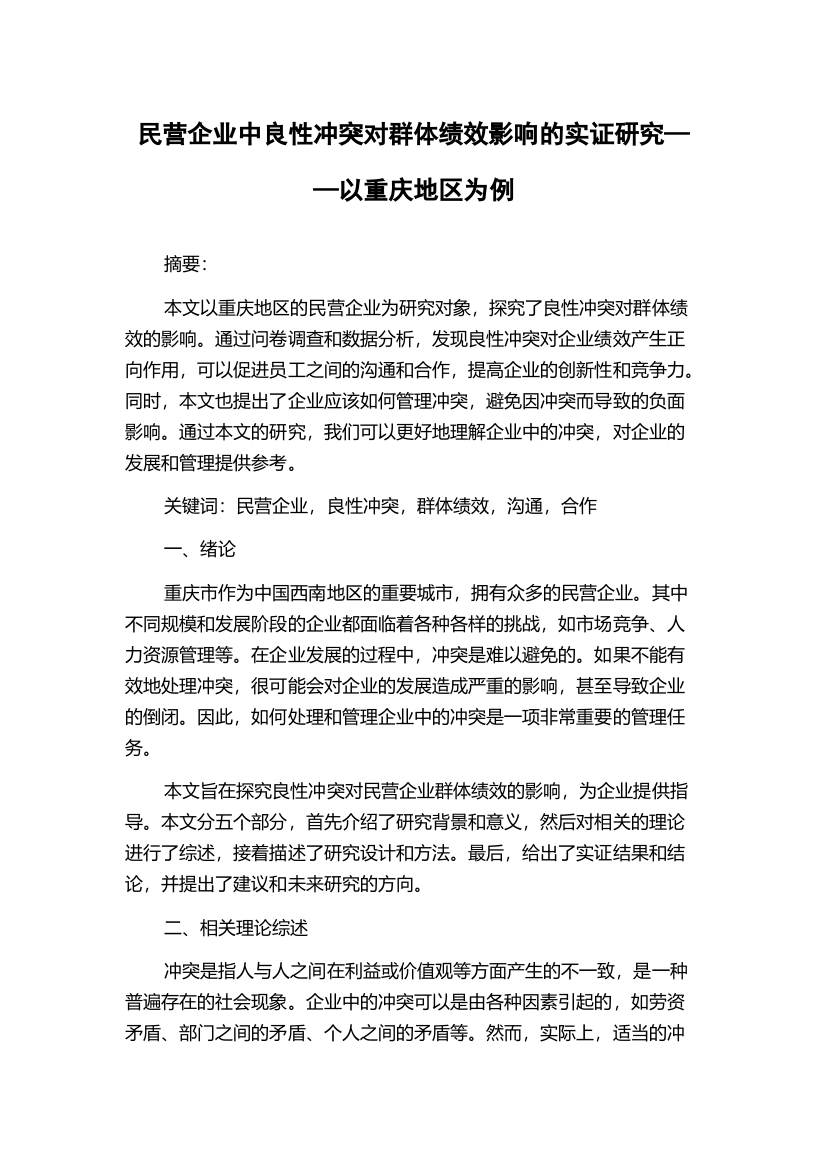 民营企业中良性冲突对群体绩效影响的实证研究——以重庆地区为例

摘要:

本文以重庆地区的民营企业为研究对象，探究了良性冲突对群体绩效的影响。通过问卷调查和数据分析，发现良性冲突对企业绩效产生正向作用，可以促进员工之间的沟通和合作，提高企业的创新性和竞争力。同时，本文也提出了企业应该如何管理冲突，避免因冲突而导致的负面影响。通过本文的研究，我们可以更好地理解企业中的冲突，对企业的发展和管理提供参考。

关键词：民营企业，良性冲突，群体绩效，沟通，合作

一、绪论

重庆市作为中国西南地区的重要城市，拥有众多的民营企业。其中不同规模和发展阶段的企业都面临着各种各样的挑战，如市场竞争、人力资源管理等。在企业发展的过程中，冲突是难以避免的。如果不能有效地处理冲突，很可能会对企业的发展造成严重的影响，甚至导致企业的倒闭。因此，如何处理和管理企业中的冲突是一项非常重要的管理任务。

本文旨在探究良性冲突对民营企业群体绩效的影响，为企业提供指导。本文分五个部分，首先介绍了研究背景和意义，然后对相关的理论进行了综述，接着描述了研究设计和方法。最后，给出了实证结果和结论，并提出了建议和未来研究的方向。

二、相关理论综述

冲突是指人与人之间在利益或价值观等方面产生的不一致，是一种普遍存在的社会现象。企业中的冲突可以是由各种因素引起的，如劳资矛盾、部门之间的矛盾、个人之间的矛盾等。然而，实际上，适当的冲